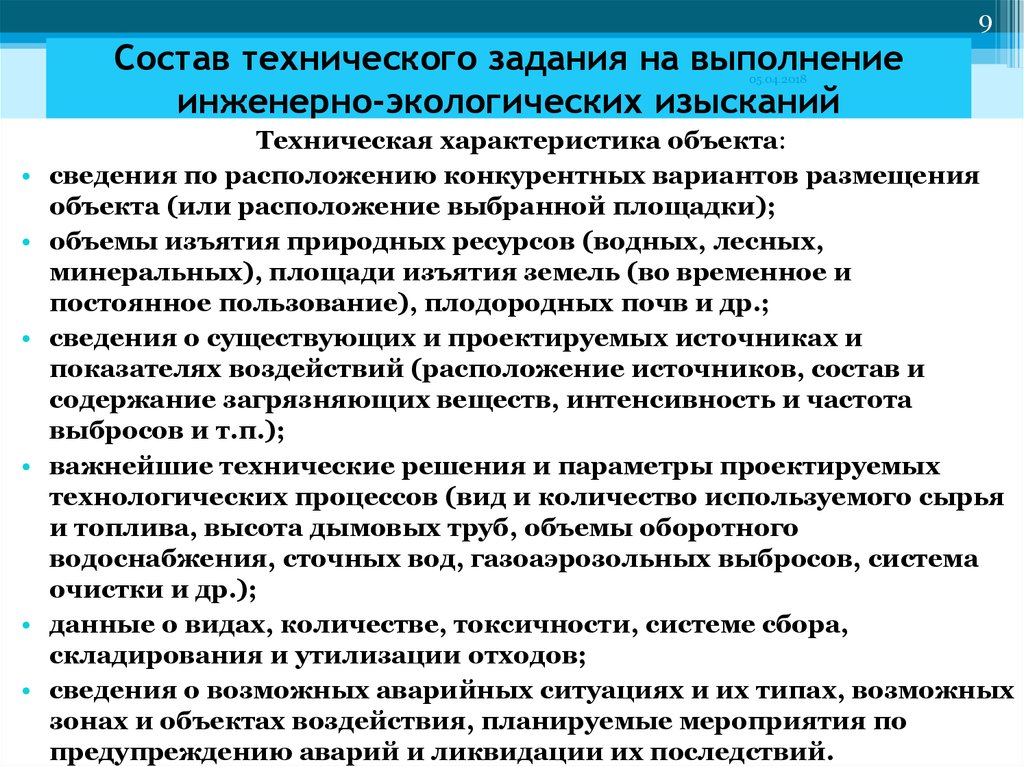 9

Состав технического задания на выполнение инженерно-экологических изысканий

05.04.2018

Техническая характеристика объекта:

• сведения по расположению конкурентных вариантов размещения объекта (или расположение выбранной площадки);
• объемы изъятия природных ресурсов (водных, лесных, минеральных), площади изъятия земель (во временное и постоянное пользование), плодородных почв и др.;
• сведения о существующих и проектируемых источниках и показателях воздействий (расположение источников, состав и содержание загрязняющих веществ, интенсивность и частота выбросов и т.п.);
• важнейшие технические решения и параметры проектируемых технологических процессов (вид и количество используемого сырья и топлива, высота дымовых труб, объемы оборотного водоснабжения, сточных вод, газоаэрозольных выбросов, система очистки и др.);
• данные о видах, количестве, токсичности, системе сбора, складирования и утилизации отходов;
• сведения о возможных аварийных ситуациях и их типах, возможных зонах и объектах воздействия, планируемые мероприятия по предупреждению аварий и ликвидации их последствий.